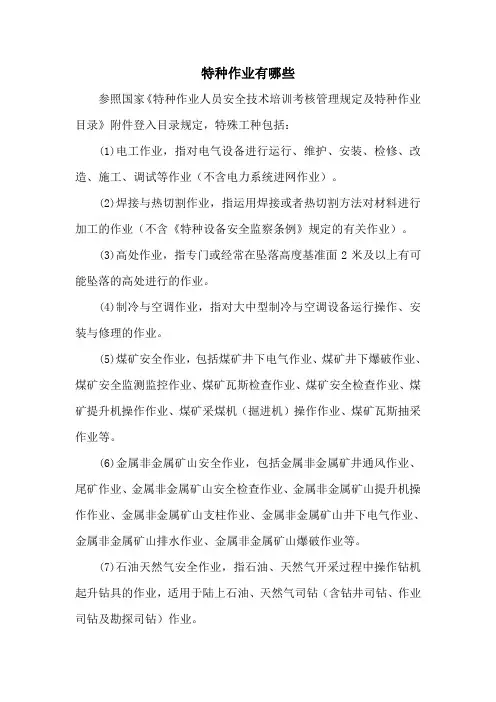 特种作业有哪些

参照国家《特种作业人员安全技术培训考核管理规定及特种作业目录》附件登入目录规定，特殊工种包括：

(1)电工作业，指对电气设备进行运行、维护、安装、检修、改造、施工、调试等作业（不含电力系统进网作业）。

(2)焊接与热切割作业，指运用焊接或者热切割方法对材料进行加工的作业（不含《特种设备安全监察条例》规定的有关作业）。

(3)高处作业，指专门或经常在坠落高度基准面 2 米及以上有可能坠落的高处进行的作业。

(4)制冷与空调作业，指对大中型制冷与空调设备运行操作、安装与修理的作业。

(5)煤矿安全作业，包括煤矿井下电气作业、煤矿井下爆破作业、煤矿安全监测监控作业、煤矿瓦斯检查作业、煤矿安全检查作业、煤矿提升机操作作业、煤矿采煤机（掘进机）操作作业、煤矿瓦斯抽采作业等。

(6)金属非金属矿山安全作业，包括金属非金属矿井通风作业、尾矿作业、金属非金属矿山安全检查作业、金属非金属矿山提升机操作作业、金属非金属矿山支柱作业、金属非金属矿山井下电气作业、金属非金属矿山排水作业、金属非金属矿山爆破作业等。

(7)石油天然气安全作业，指石油、天然气开采过程中操作钻机起升钻具的作业，适用于陆上石油、天然气司钻（含钻井司钻、作业司钻及勘探司钻）作业。